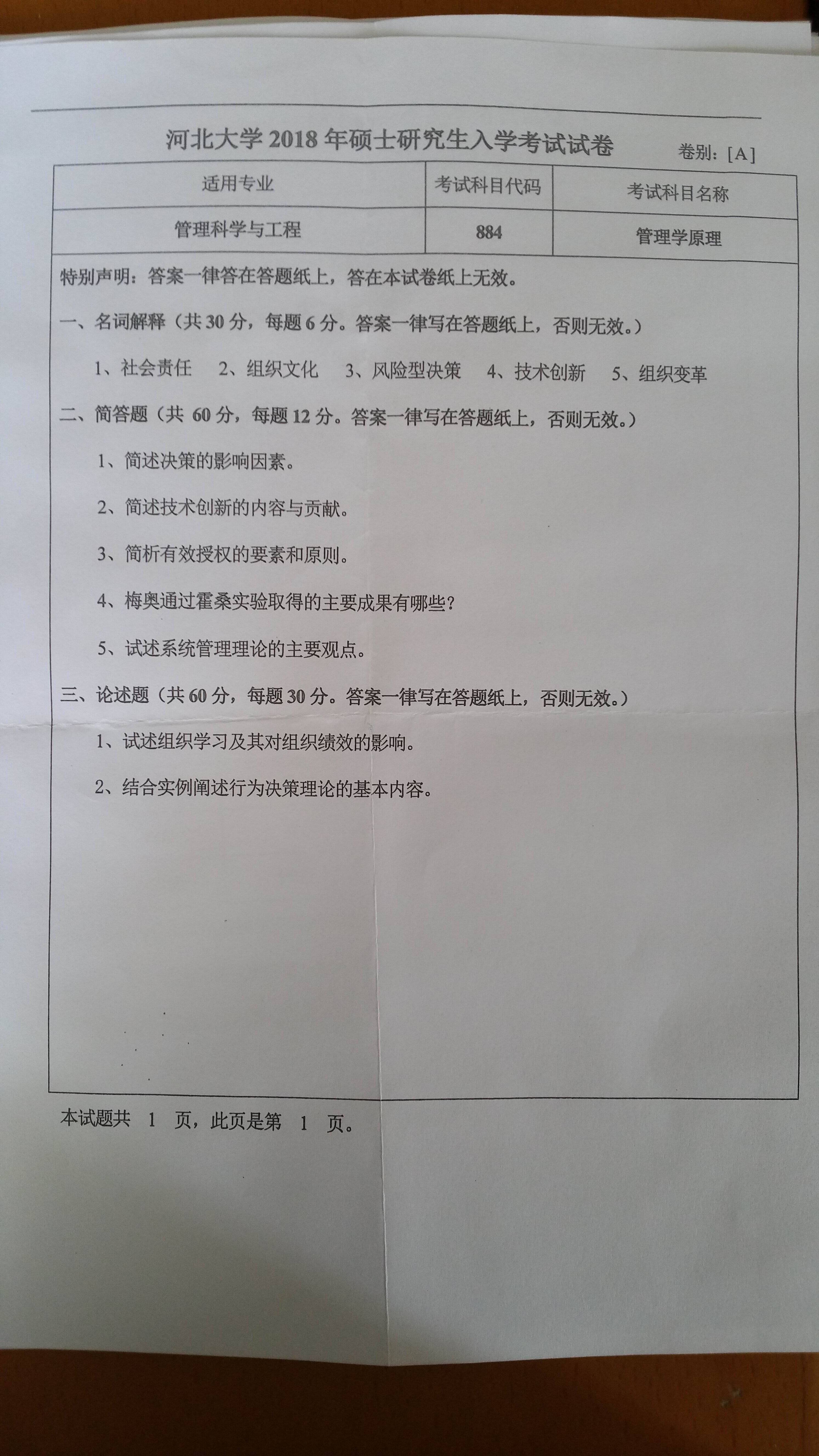 河北大学 2018 年硕士研究生入学考试试卷 卷别：[A]

| 适用专业 | 考试科目代码 | 考试科目名称 |
|---|---|---|
| 管理科学与工程 | 884 | 管理学原理 |

特别声明：答案一律答在答题纸上，答在本试卷纸上无效。

一、名词解释（共 30 分，每题 6 分。答案一律写在答题纸上，否则无效。）

1、社会责任 2、组织文化 3、风险型决策 4、技术创新 5、组织变革

二、简答题（共 60 分，每题 12 分。答案一律写在答题纸上，否则无效。）

1、简述决策的影响因素。

2、简述技术创新的内容与贡献。

3、简析有效授权的要素和原则。

4、梅奥通过霍桑实验取得的主要成果有哪些？

5、试述系统管理理论的主要观点。

三、论述题（共 60 分，每题 30 分。答案一律写在答题纸上，否则无效。）

1、试述组织学习及其对组织绩效的影响。

2、结合实例阐述行为决策理论的基本内容。

本试题共 1 页，此页是第 1 页。